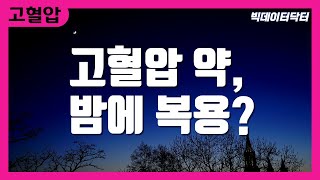 고혈압

빅데이터닥터

고혈압 약,
밤에 복용?